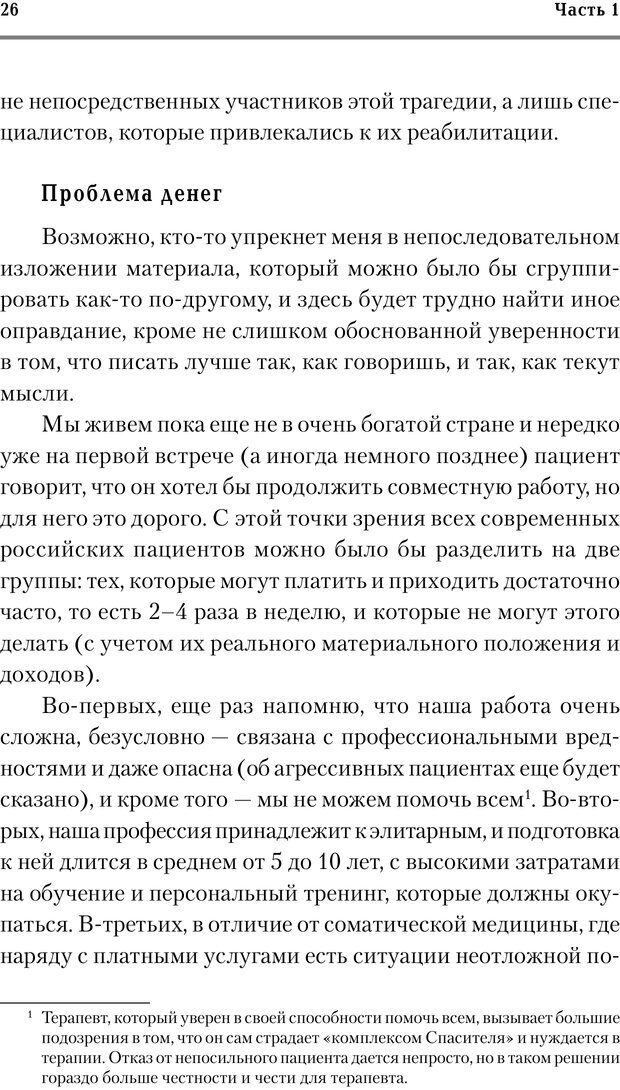 26 Часть 1

не непосредственных участников этой трагедии, а лишь специалистов, которые привлекались к их реабилитации.

Проблема денег

Возможно, кто-то упрекнет меня в непоследовательном изложении материала, который можно было бы сгруппировать как-то по-другому, и здесь будет трудно найти иное оправдание, кроме не слишком обоснованной уверенности в том, что писать лучше так, как говоришь, и так, как текут мысли.

Мы живем пока еще не в очень богатой стране и нередко уже на первой встрече (а иногда немного позднее) пациент говорит, что он хотел бы продолжить совместную работу, но для него это дорого. С этой точки зрения всех современных российских пациентов можно было бы разделить на две группы: тех, которые могут платить и приходить достаточно часто, то есть 2–4 раза в неделю, и которые не могут этого делать (с учетом их реального материального положения и доходов).

Во-первых, еще раз напомню, что наша работа очень сложна, безусловно — связана с профессиональными вредностями и даже опасна (об агрессивных пациентах еще будет сказано), и кроме того — мы не можем помочь всем$^1$. Во-вторых, наша профессия принадлежит к элитарным, и подготовка к ней длится в среднем от 5 до 10 лет, с высокими затратами на обучение и персональный тренинг, которые должны окупаться. В-третьих, в отличие от соматической медицины, где наряду с платными услугами есть ситуации неотложной по-

$^1$ Терапевт, который уверен в своей способности помочь всем, вызывает большие подозрения в том, что он сам страдает «комплексом Спасителя» и нуждается в терапии. Отказ от непосильного пациента дается непросто, но в таком решении гораздо больше честности и чести для терапевта.